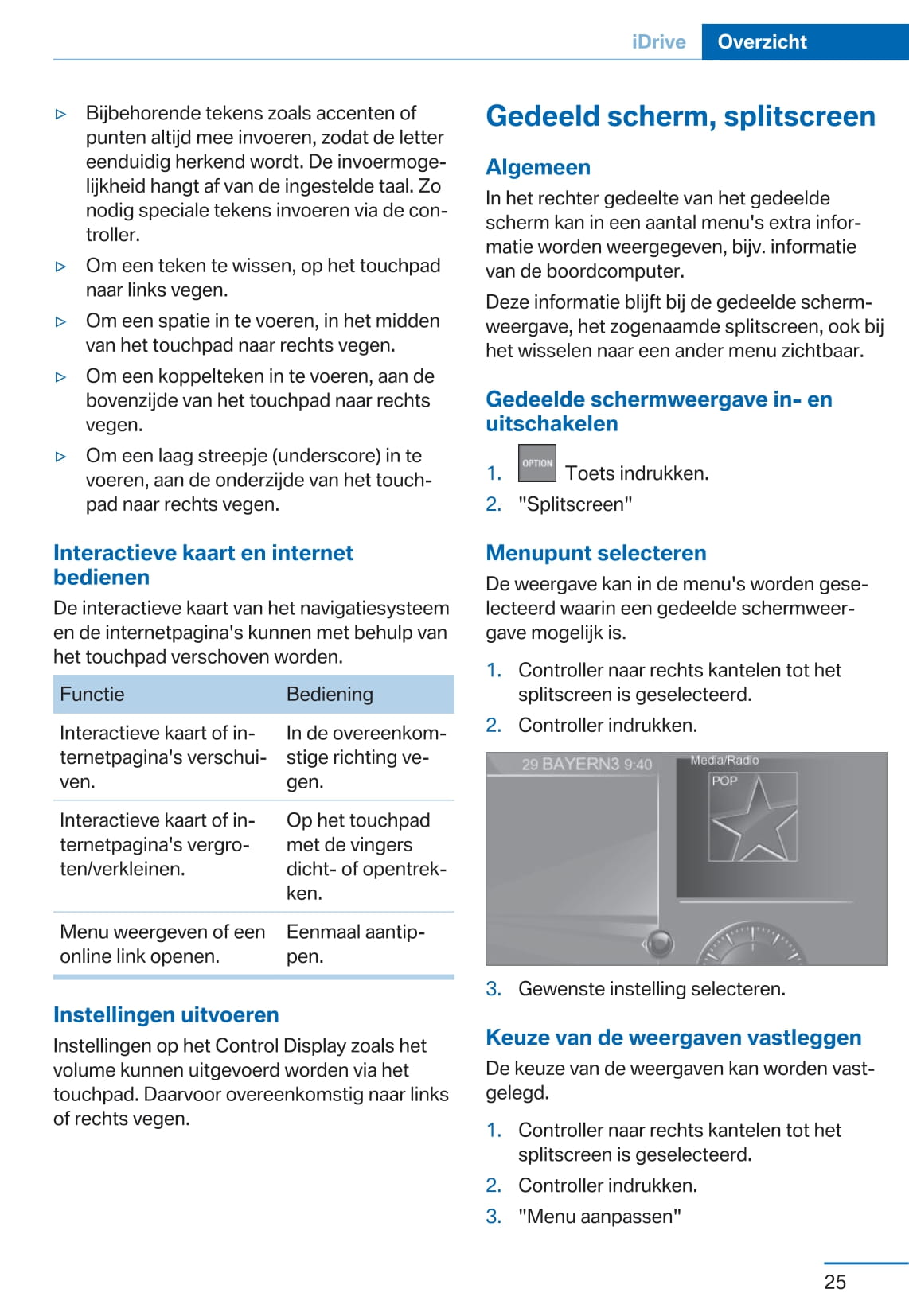 iDrive Overzicht

▷ Bijbehorende tekens zoals accenten of punten altijd mee invoeren, zodat de letter eenduidig herkend wordt. De invoermogelijkheid hangt af van de ingestelde taal. Zo nodig speciale tekens invoeren via de controller.

▷ Om een teken te wissen, op het touchpad naar links vegen.

▷ Om een spatie in te voeren, in het midden van het touchpad naar rechts vegen.

▷ Om een koppelteken in te voeren, aan de bovenzijde van het touchpad naar rechts vegen.

▷ Om een laag streepje (underscore) in te voeren, aan de onderzijde van het touchpad naar rechts vegen.

Interactieve kaart en internet bedienen

De interactieve kaart van het navigatiesysteem en de internetpagina's kunnen met behulp van het touchpad verschoven worden.

| Functie | Bediening |
|---|---|
| Interactieve kaart of internetpagina's verschuiven. | In de overeenkomstige richting vegen. |
| Interactieve kaart of internetpagina's vergroten/verkleinen. | Op het touchpad met de vingers dicht- of opentrekken. |
| Menu weergeven of een online link openen. | Eenmaal aantippen. |

Instellingen uitvoeren

Instellingen op het Control Display zoals het volume kunnen uitgevoerd worden via het touchpad. Daarvoor overeenkomstig naar links of rechts vegen.

Gedeeld scherm, splitscreen

Algemeen

In het rechter gedeelte van het gedeelde scherm kan in een aantal menu's extra informatie worden weergegeven, bijv. informatie van de boordcomputer.

Deze informatie blijft bij de gedeelde schermweergave, het zogenaamde splitscreen, ook bij het wisselen naar een ander menu zichtbaar.

Gedeelde schermweergave in- en uitschakelen

1. OPTION Toets indrukken.
2. "Splitscreen"

Menupunt selecteren

De weergave kan in de menu's worden geselecteerd waarin een gedeelde schermweergave mogelijk is.

1. Controller naar rechts kantelen tot het splitscreen is geselecteerd.
2. Controller indrukken.

29 BAYERN3 9:40
Media/Radio
POP

3. Gewenste instelling selecteren.

Keuze van de weergaven vastleggen

De keuze van de weergaven kan worden vastgelegd.

1. Controller naar rechts kantelen tot het splitscreen is geselecteerd.
2. Controller indrukken.
3. "Menu aanpassen"

25